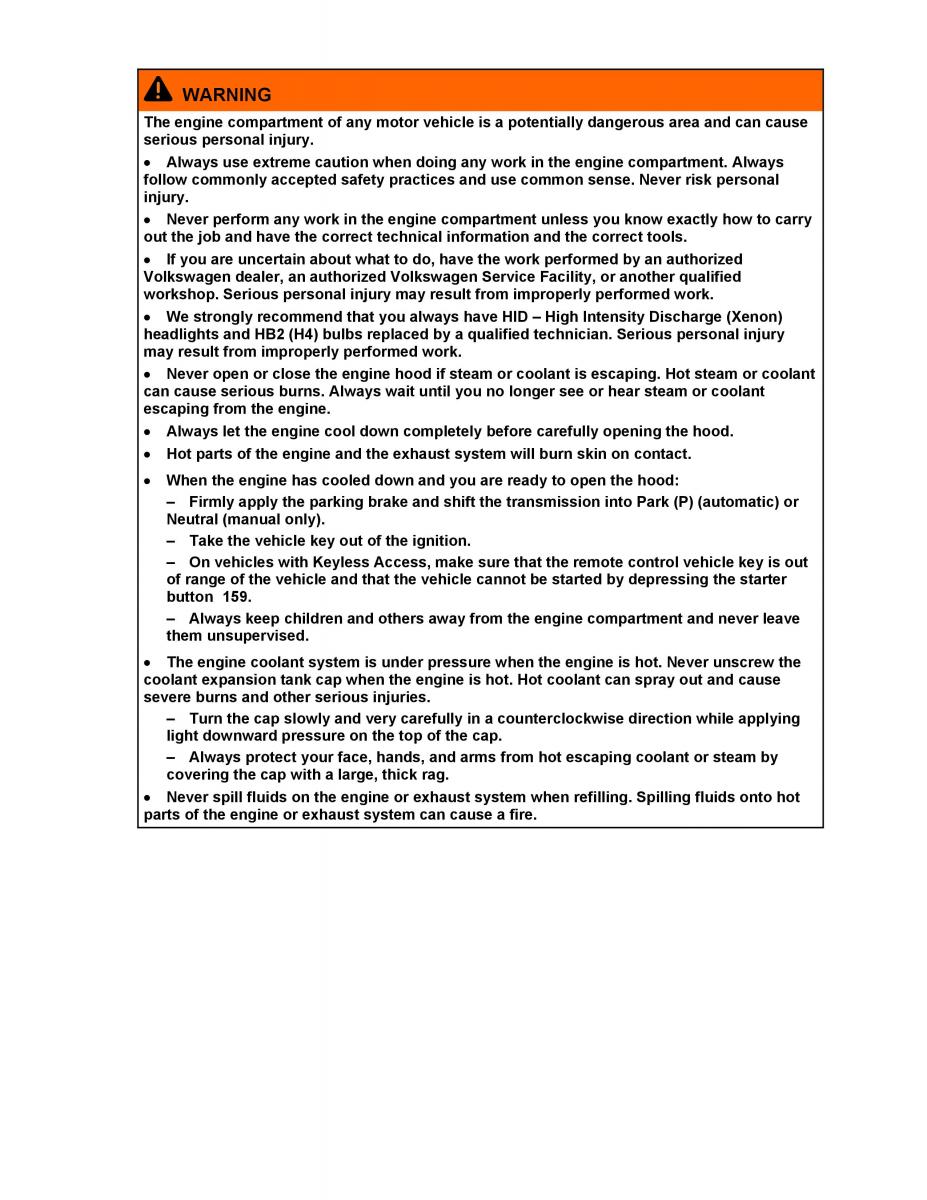 WARNING

The engine compartment of any motor vehicle is a potentially dangerous area and can cause serious personal injury.

• Always use extreme caution when doing any work in the engine compartment. Always follow commonly accepted safety practices and use common sense. Never risk personal injury.

• Never perform any work in the engine compartment unless you know exactly how to carry out the job and have the correct technical information and the correct tools.

• If you are uncertain about what to do, have the work performed by an authorized Volkswagen dealer, an authorized Volkswagen Service Facility, or another qualified workshop. Serious personal injury may result from improperly performed work.

• We strongly recommend that you always have HID – High Intensity Discharge (Xenon) headlights and HB2 (H4) bulbs replaced by a qualified technician. Serious personal injury may result from improperly performed work.

• Never open or close the engine hood if steam or coolant is escaping. Hot steam or coolant can cause serious burns. Always wait until you no longer see or hear steam or coolant escaping from the engine.

• Always let the engine cool down completely before carefully opening the hood.

• Hot parts of the engine and the exhaust system will burn skin on contact.

• When the engine has cooled down and you are ready to open the hood:

– Firmly apply the parking brake and shift the transmission into Park (P) (automatic) or Neutral (manual only).

– Take the vehicle key out of the ignition.

– On vehicles with Keyless Access, make sure that the remote control vehicle key is out of range of the vehicle and that the vehicle cannot be started by depressing the starter button 159.

– Always keep children and others away from the engine compartment and never leave them unsupervised.

• The engine coolant system is under pressure when the engine is hot. Never unscrew the coolant expansion tank cap when the engine is hot. Hot coolant can spray out and cause severe burns and other serious injuries.

– Turn the cap slowly and very carefully in a counterclockwise direction while applying light downward pressure on the top of the cap.

– Always protect your face, hands, and arms from hot escaping coolant or steam by covering the cap with a large, thick rag.

• Never spill fluids on the engine or exhaust system when refilling. Spilling fluids onto hot parts of the engine or exhaust system can cause a fire.